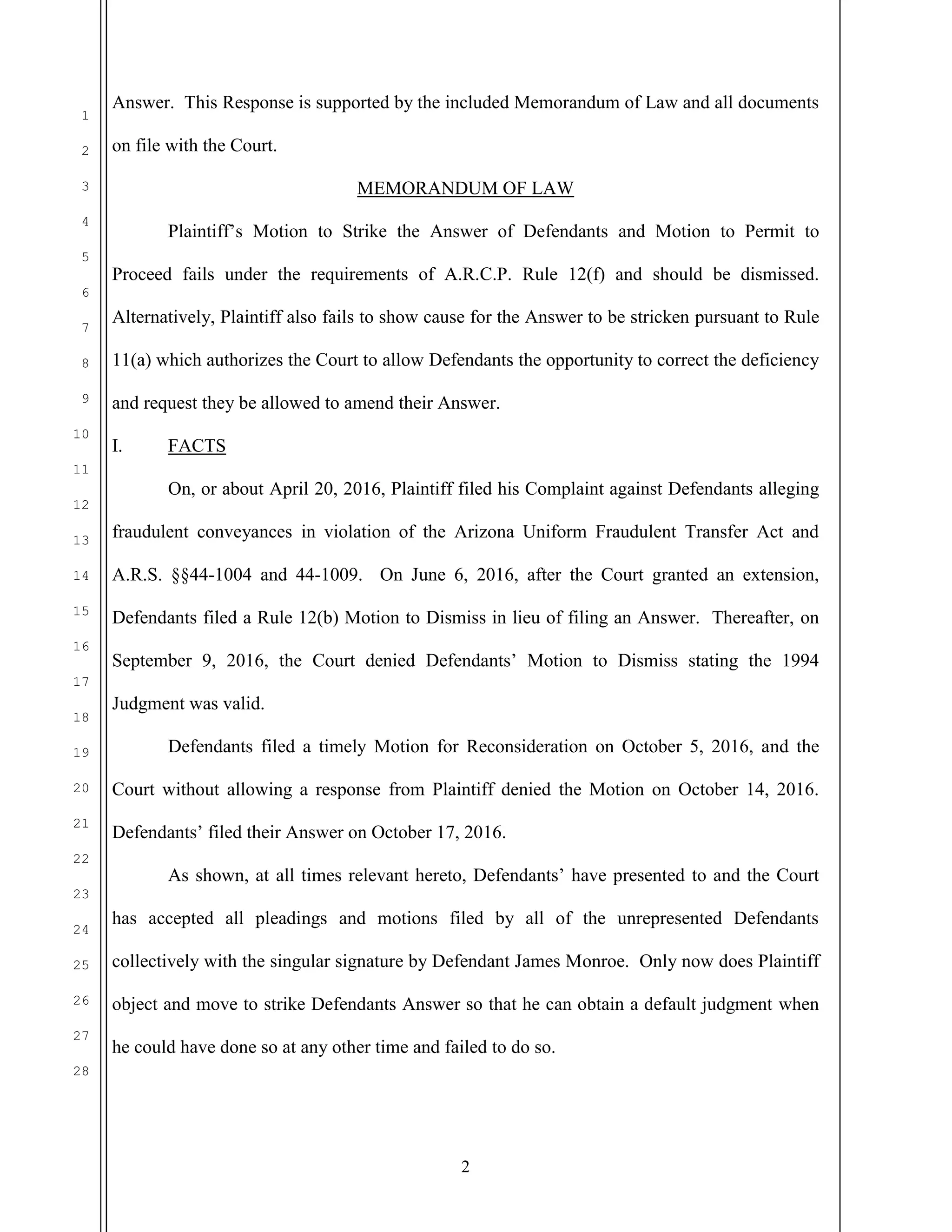 1
2
3
4
5
6
7
8
9
10
11
12
13
14
15
16
17
18
19
20
21
22
23
24
25
26
27
28

Answer. This Response is supported by the included Memorandum of Law and all documents on file with the Court.

MEMORANDUM OF LAW

Plaintiff's Motion to Strike the Answer of Defendants and Motion to Permit to Proceed fails under the requirements of A.R.C.P. Rule 12(f) and should be dismissed. Alternatively, Plaintiff also fails to show cause for the Answer to be stricken pursuant to Rule 11(a) which authorizes the Court to allow Defendants the opportunity to correct the deficiency and request they be allowed to amend their Answer.

I. FACTS

On, or about April 20, 2016, Plaintiff filed his Complaint against Defendants alleging fraudulent conveyances in violation of the Arizona Uniform Fraudulent Transfer Act and A.R.S. §§44-1004 and 44-1009. On June 6, 2016, after the Court granted an extension, Defendants filed a Rule 12(b) Motion to Dismiss in lieu of filing an Answer. Thereafter, on September 9, 2016, the Court denied Defendants' Motion to Dismiss stating the 1994 Judgment was valid.

Defendants filed a timely Motion for Reconsideration on October 5, 2016, and the Court without allowing a response from Plaintiff denied the Motion on October 14, 2016. Defendants' filed their Answer on October 17, 2016.

As shown, at all times relevant hereto, Defendants' have presented to and the Court has accepted all pleadings and motions filed by all of the unrepresented Defendants collectively with the singular signature by Defendant James Monroe. Only now does Plaintiff object and move to strike Defendants Answer so that he can obtain a default judgment when he could have done so at any other time and failed to do so.

2